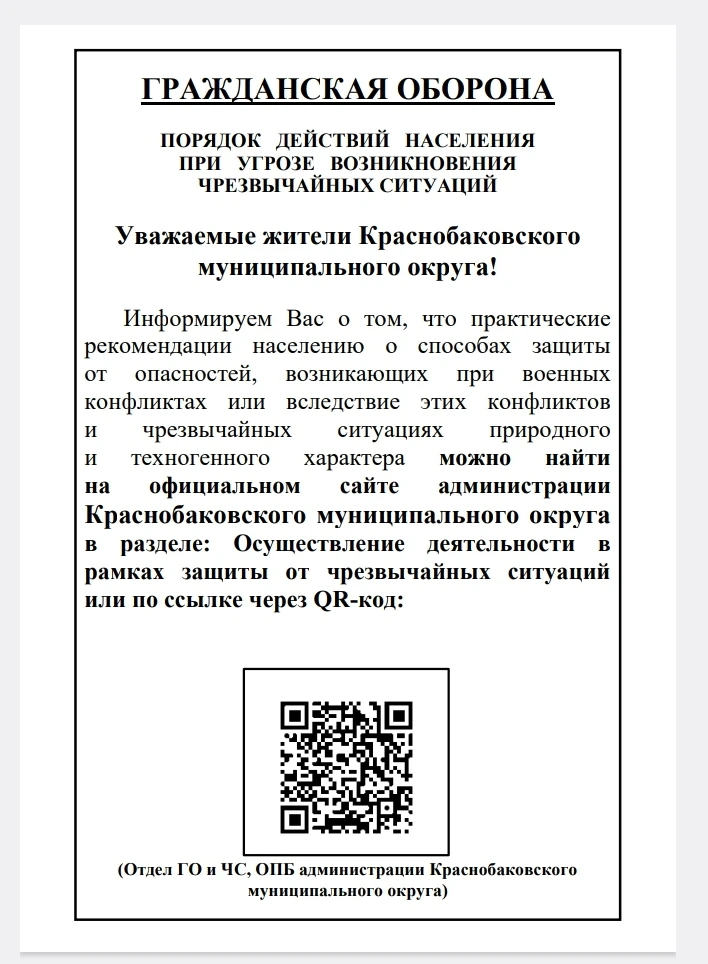 ГРАЖДАНСКАЯ ОБОРОНА

ПОРЯДОК ДЕЙСТВИЙ НАСЕЛЕНИЯ ПРИ УГРОЗЕ ВОЗНИКНОВЕНИЯ ЧРЕЗВЫЧАЙНЫХ СИТУАЦИЙ

Уважаемые жители Краснобаковского муниципального округа!

Информируем Вас о том, что практические рекомендации населению о способах защиты от опасностей, возникающих при военных конфликтах или вследствие этих конфликтов и чрезвычайных ситуациях природного и техногенного характера можно найти на официальном сайте администрации Краснобаковского муниципального округа в разделе: Осуществление деятельности в рамках защиты от чрезвычайных ситуаций или по ссылке через QR-код:

(Отдел ГО и ЧС, ОПБ администрации Краснобаковского муниципального округа)